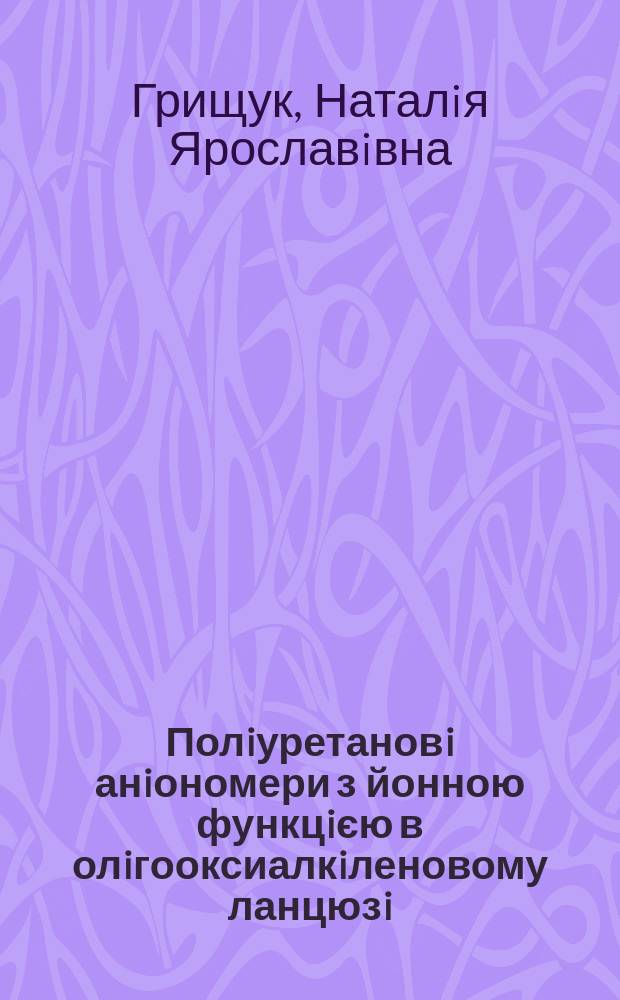 Грищук, Наталія Ярославівна

Поліуретанові аніономери з йонною функцією в олігооксиалкіленовому ланцюзі